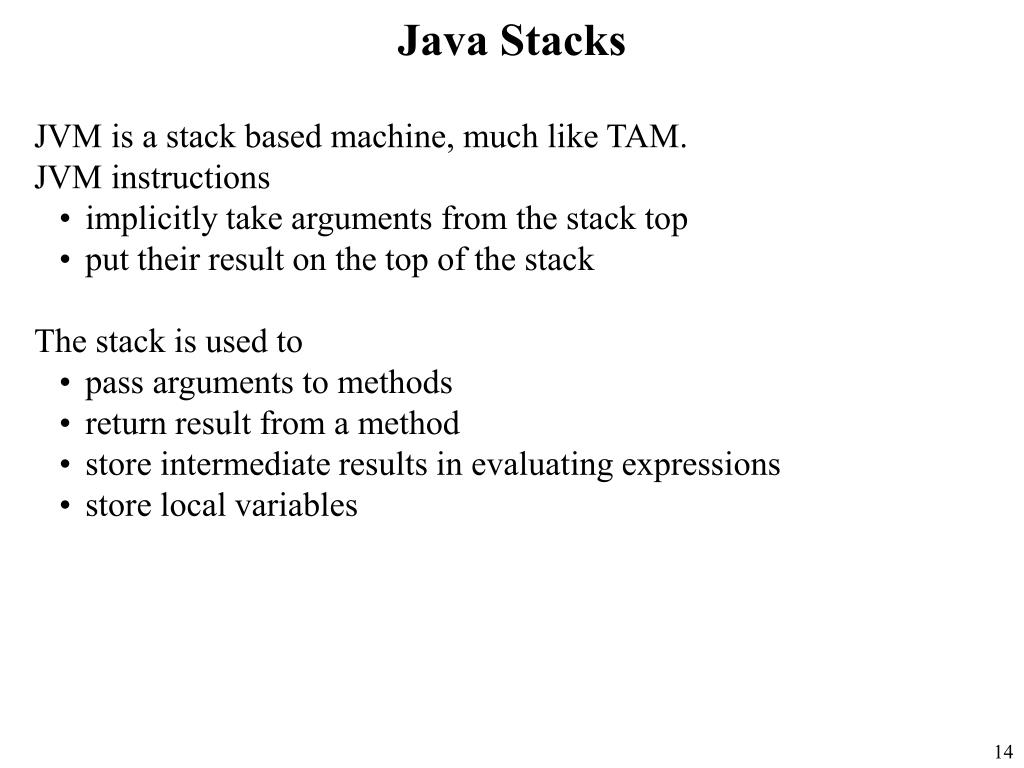 Java Stacks

JVM is a stack based machine, much like TAM.
JVM instructions
• implicitly take arguments from the stack top
• put their result on the top of the stack

The stack is used to
• pass arguments to methods
• return result from a method
• store intermediate results in evaluating expressions
• store local variables

14